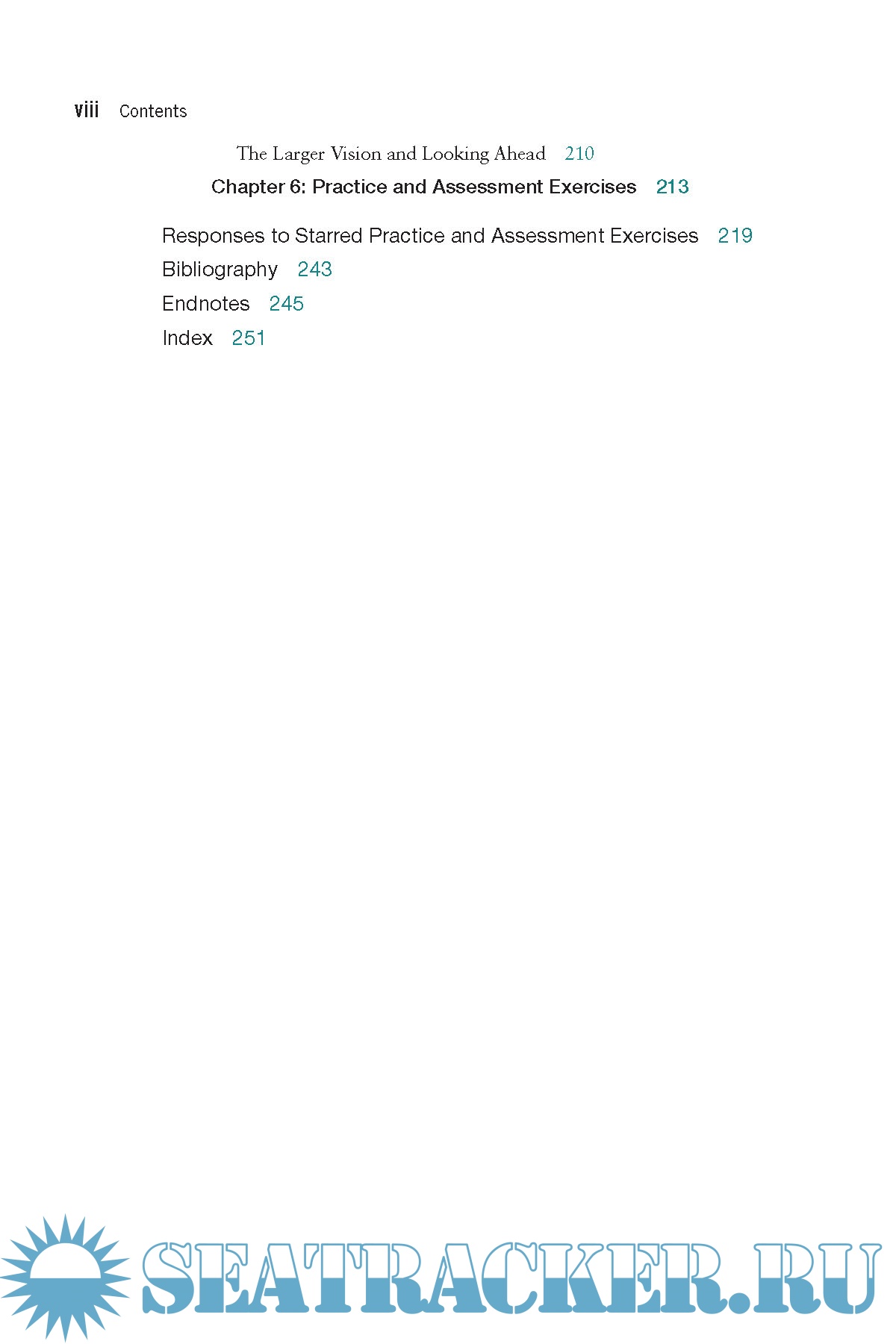 viii Contents

The Larger Vision and Looking Ahead 210
Chapter 6: Practice and Assessment Exercises 213

Responses to Starred Practice and Assessment Exercises 219
Bibliography 243
Endnotes 245
Index 251

SEATRACKER.RU